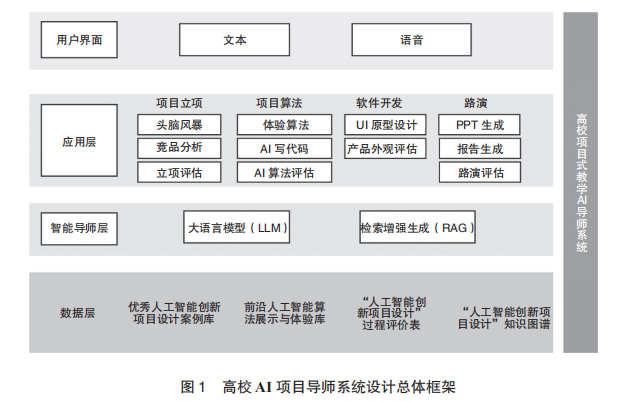 用户界面

文本

语音

应用层

项目立项

头脑风暴

竞品分析

立项评估

项目算法

体验算法

AI 写代码

AI 算法评估

软件开发

UI 原型设计

产品外观评估

路演

PPT 生成

报告生成

路演评估

智能导师层

大语言模型（LLM）

检索增强生成（RAG）

数据层

优秀人工智能创新项目设计案例库

前沿人工智能算法展示与体验库

“人工智能创新项目设计”过程评价表

“人工智能创新项目设计”知识图谱

高校项目式教学AI导师系统

图 1　高校 AI 项目导师系统设计总体框架